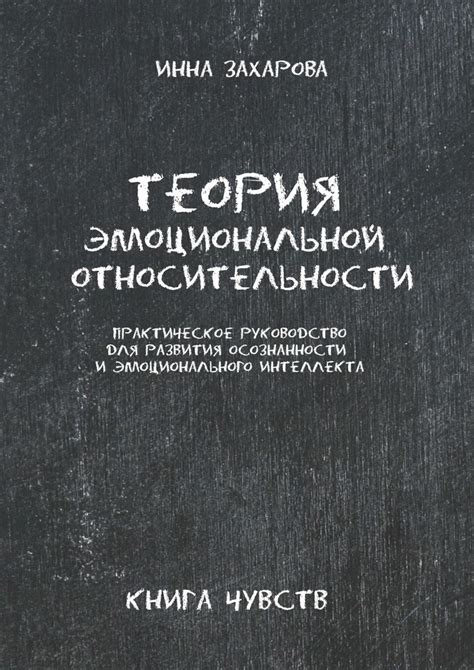 ИННА ЗАХАРОВА

ТЕОРИЯ ЭМОЦИОНАЛЬНОЙ ОТНОСИТЕЛЬНОСТИ

ПРАКТИЧЕСКОЕ РУКОВОДСТВО ДЛЯ РАЗВИТИЯ ОСОЗНАННОСТИ И ЭМОЦИОНАЛЬНОГО ИНТЕЛЛЕКТА

КНИГА ЧУВСТВ